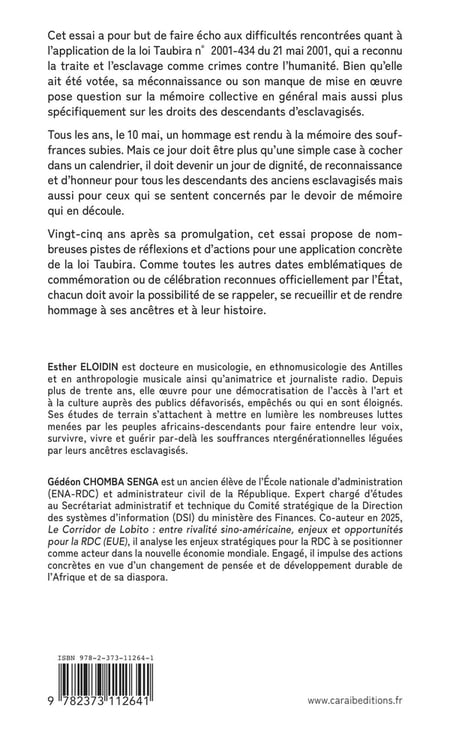 Cet essai a pour but de faire écho aux difficultés rencontrées quant à l'application de la loi Taubira n° 2001-434 du 21 mai 2001, qui a reconnu la traite et l'esclavage comme crimes contre l'humanité. Bien qu'elle ait été votée, sa méconnaissance ou son manque de mise en œuvre pose question sur la mémoire collective en général mais aussi plus spécifiquement sur les droits des descendants d'esclavagisés.

Tous les ans, le 10 mai, un hommage est rendu à la mémoire des souffrances subies. Mais ce jour doit être plus qu'une simple case à cocher dans un calendrier, il doit devenir un jour de dignité, de reconnaissance et d'honneur pour tous les descendants des anciens esclavagisés mais aussi pour ceux qui se sentent concernés par le devoir de mémoire qui en découle.

Vingt-cinq ans après sa promulgation, cet essai propose de nombreuses pistes de réflexions et d'actions pour une application concrète de la loi Taubira. Comme toutes les autres dates emblématiques de commémoration ou de célébration reconnues officiellement par l'État, chacun doit avoir la possibilité de se rappeler, se recueillir et de rendre hommage à ses ancêtres et à leur histoire.

Esther ELOIDIN est docteure en musicologie, en ethnomusicologie des Antilles et en anthropologie musicale ainsi qu'animatrice et journaliste radio. Depuis plus de trente ans, elle œuvre pour une démocratisation de l'accès à l'art et à la culture auprès des publics défavorisés, empêchés ou qui en sont éloignés. Ses études de terrain s'attachent à mettre en lumière les nombreuses luttes menées par les peuples africains-descendants pour faire entendre leur voix, survivre, vivre et guérir par-delà les souffrances ntergénérationnelles léguées par leurs ancêtres esclavagisés.

Gédéon CHOMBA SENGA est un ancien élève de l'École nationale d'administration (ENA-RDC) et administrateur civil de la République. Expert chargé d'études au Secrétariat administratif et technique du Comité stratégique de la Direction des systèmes d'information (DSI) du ministère des Finances. Co-auteur en 2025, Le Corridor de Lobito : entre rivalité sino-américaine, enjeux et opportunités pour la RDC (EUE), il analyse les enjeux stratégiques pour la RDC à se positionner comme acteur dans la nouvelle économie mondiale. Engagé, il impulse des actions concrètes en vue d'un changement de pensée et de développement durable de l'Afrique et de sa diaspora.

ISBN 978-2-373-11264-1

9 782373 112641

www.caraibeditions.fr